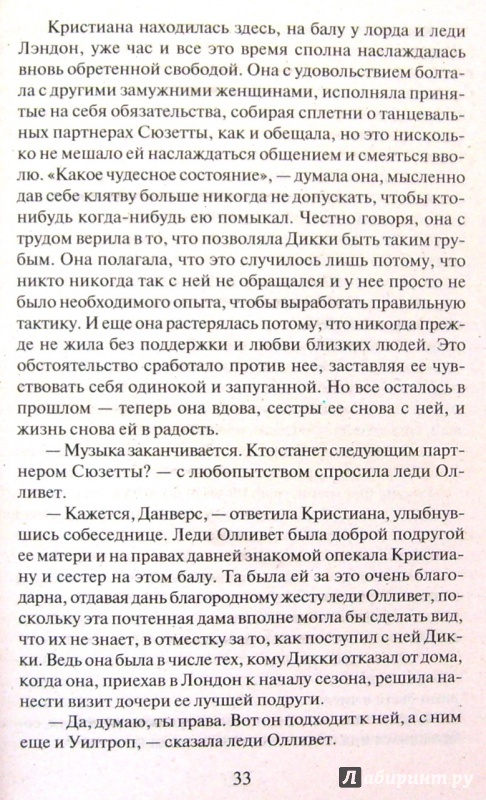 Кристиана находилась здесь, на балу у лорда и леди Лэндон, уже час и все это время сполна наслаждалась вновь обретенной свободой. Она с удовольствием болтала с другими замужними женщинами, исполняла принятые на себя обязательства, собирая сплетни о танцевальных партнерах Сюзетты, как и обещала, но это нисколько не мешало ей наслаждаться общением и смеяться вволю. «Какое чудесное состояние», — думала она, мысленно дав себе клятву больше никогда не допускать, чтобы кто-нибудь когда-нибудь ею помыкал. Честно говоря, она с трудом верила в то, что позволяла Дикки быть таким грубым. Она полагала, что это случилось лишь потому, что никто никогда так с ней не обращался и у нее просто не было необходимого опыта, чтобы выработать правильную тактику. И еще она растерялась потому, что никогда прежде не жила без поддержки и любви близких людей. Это обстоятельство сработало против нее, заставляя ее чувствовать себя одинокой и запуганной. Но все осталось в прошлом — теперь она вдова, сестры ее снова с ней, и жизнь снова ей в радость.

— Музыка заканчивается. Кто станет следующим партнером Сюзетты? — с любопытством спросила леди Олливет.

— Кажется, Данверс, — ответила Кристиана, улыбнувшись собеседнице. Леди Олливет была доброй подругой ее матери и на правах давней знакомой опекала Кристиану и сестер на этом балу. Та была ей за это очень благодарна, отдавая дань благородному жесту леди Олливет, поскольку эта почтенная дама вполне могла бы сделать вид, что их не знает, в отместку за то, как поступил с ней Дикки. Ведь она была в числе тех, кому Дикки отказал от дома, когда она, приехав в Лондон к началу сезона, решила нанести визит дочери ее лучшей подруги.

— Да, думаю, ты права. Вот он подходит к ней, а с ним еще и Уилтроп, — сказала леди Олливет.

33

Лабиринт.ру